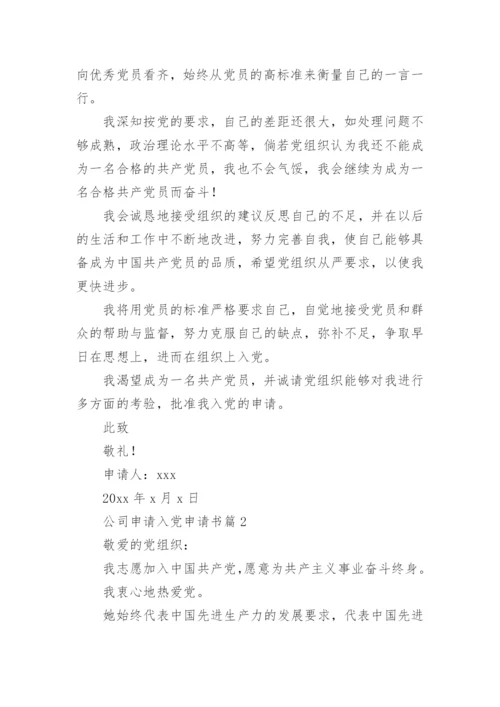 向优秀党员看齐，始终从党员的高标准来衡量自己的一言一行。

我深知按党的要求，自己的差距还很大，如处理问题不够成熟，政治理论水平不高等，倘若党组织认为我还不能成为一名合格的共产党员，我也不会气馁，我会继续为成为一名合格共产党员而奋斗！

我会诚恳地接受组织的建议反思自己的不足，并在以后的生活和工作中不断地改进，努力完善自我，使自己能够具备成为中国共产党员的品质，希望党组织从严要求，以使我更快进步。

我将用党员的标准严格要求自己，自觉地接受党员和群众的帮助与监督，努力克服自己的缺点，弥补不足，争取早日在思想上，进而在组织上入党。

我渴望成为一名共产党员，并诚请党组织能够对我进行多方面的考验，批准我入党的申请。

此致

敬礼！

申请人：xxx

20xx 年 x 月 x 日

公司申请入党申请书篇 2

敬爱的党组织：

我志愿加入中国共产党，愿意为共产主义事业奋斗终身。

我衷心地热爱党。

她始终代表中国先进生产力的发展要求，代表中国先进